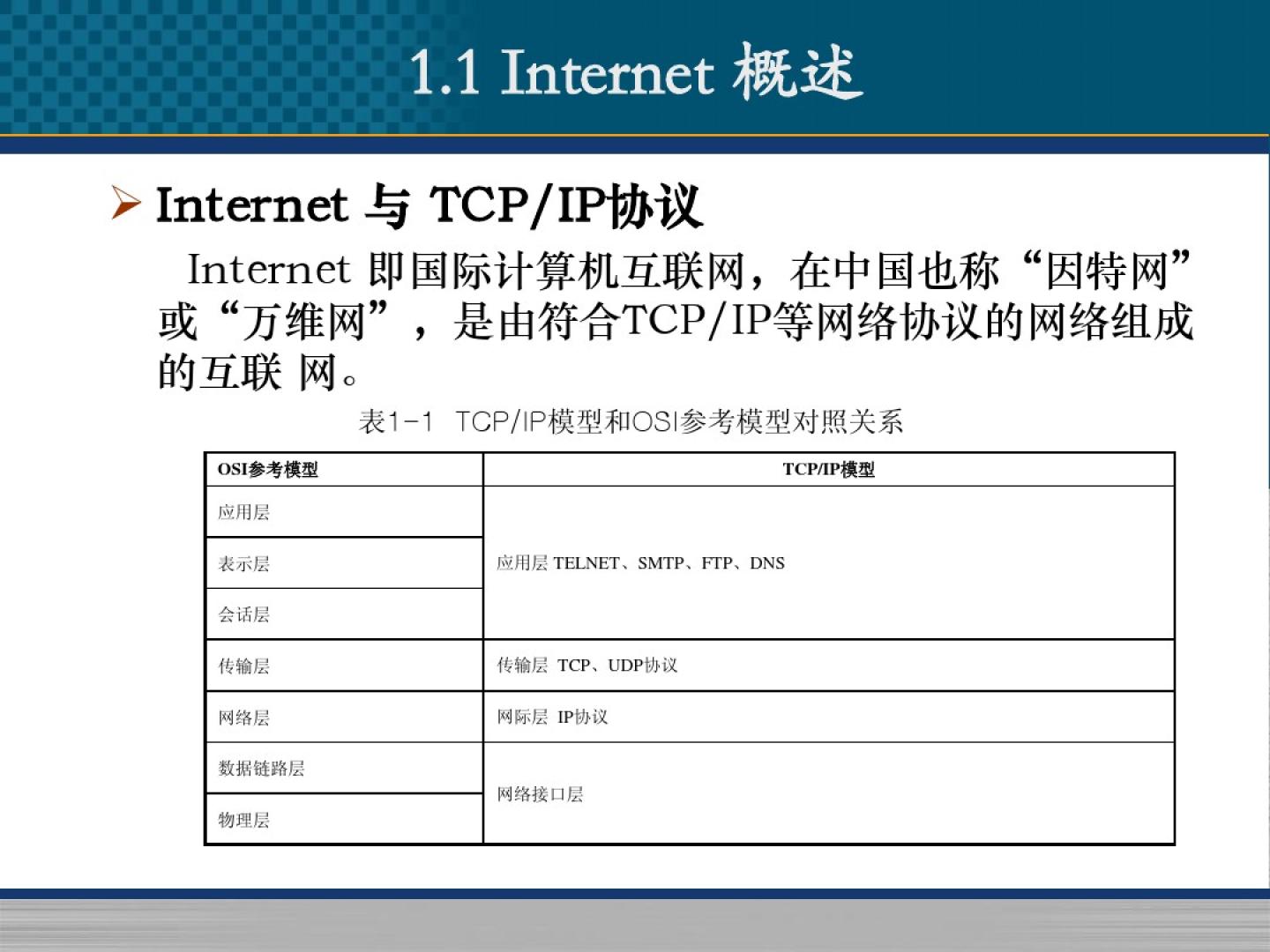 1.1 Internet 概述

➢ Internet 与 TCP/IP协议

Internet 即国际计算机互联网，在中国也称“因特网”或“万维网”，是由符合TCP/IP等网络协议的网络组成的互联 网。

表1-1 TCP/IP模型和OSI参考模型对照关系

| OSI参考模型 | TCP/IP模型 |
|---|---|
| 应用层 | 应用层 TELNET、SMTP、FTP、DNS |
| 表示层 | |
| 会话层 | |
| 传输层 | 传输层 TCP、UDP协议 |
| 网络层 | 网际层 IP协议 |
| 数据链路层 | 网络接口层 |
| 物理层 | |